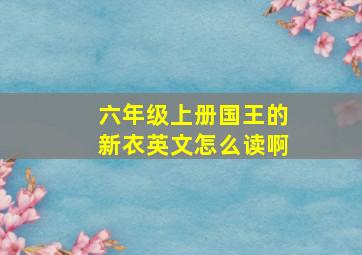 六年级上册国王的新衣英文怎么读啊